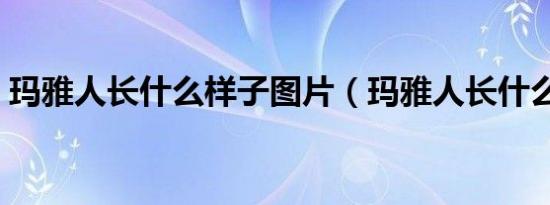 玛雅人长什么样子图片（玛雅人长什么